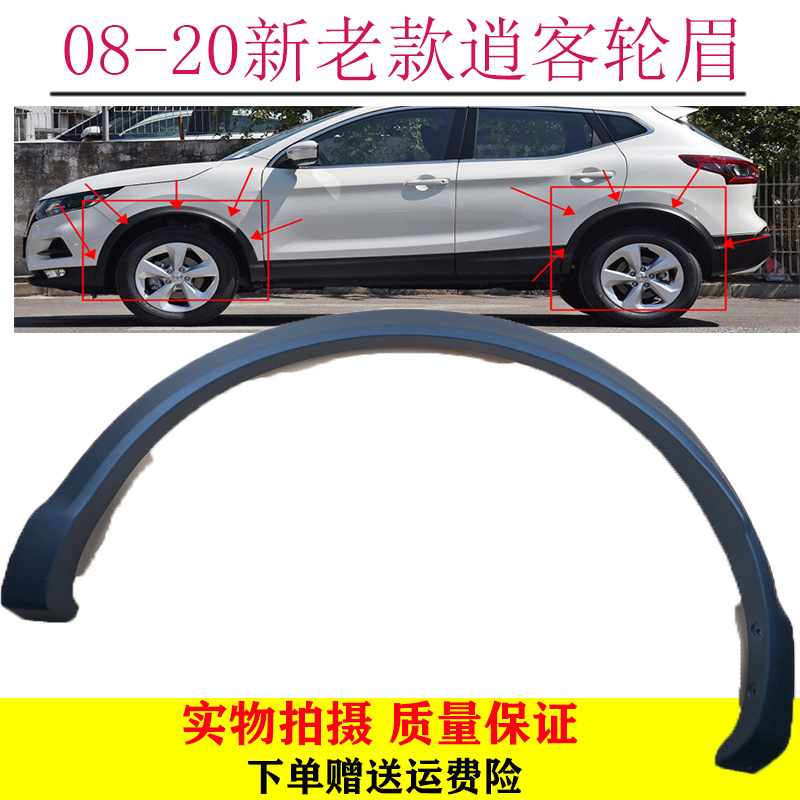 08-20新老款逍客轮眉

实物拍摄 质量保证
下单赠送运费险